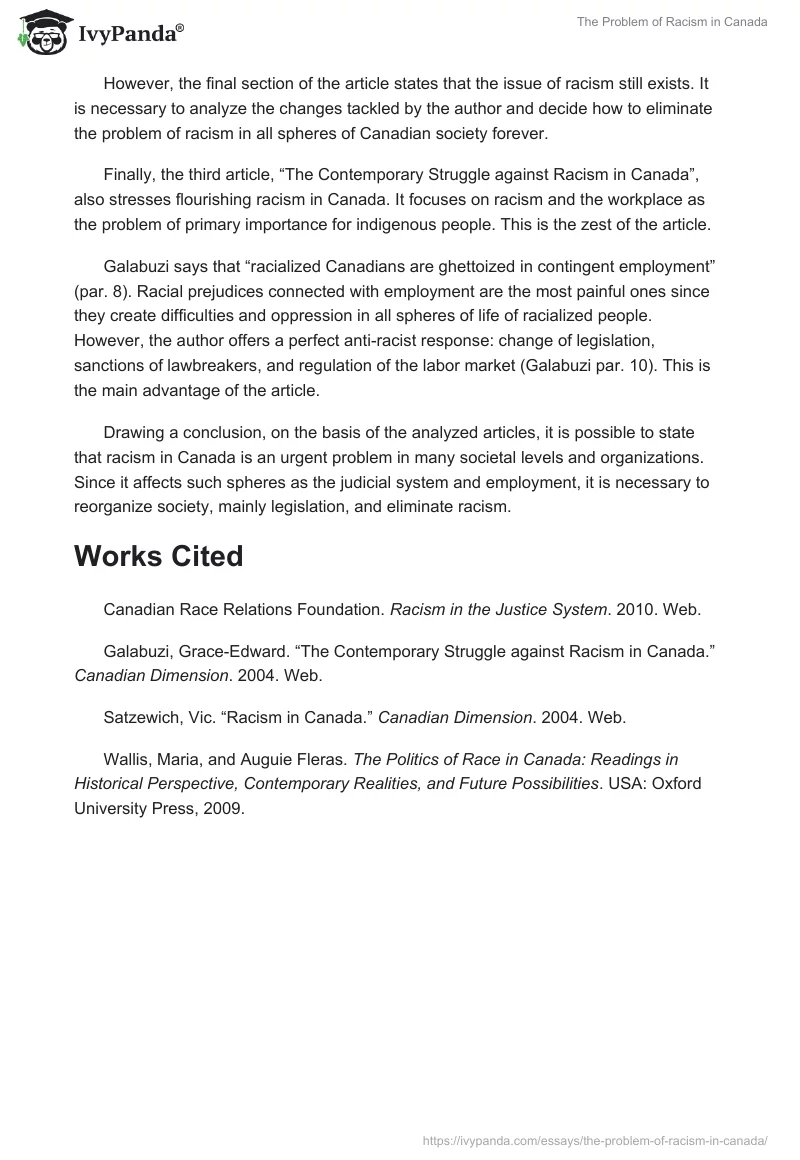 IvyPanda®

The Problem of Racism in Canada

However, the final section of the article states that the issue of racism still exists. It is necessary to analyze the changes tackled by the author and decide how to eliminate the problem of racism in all spheres of Canadian society forever.

Finally, the third article, “The Contemporary Struggle against Racism in Canada”, also stresses flourishing racism in Canada. It focuses on racism and the workplace as the problem of primary importance for indigenous people. This is the zest of the article.

Galabuzi says that “racialized Canadians are ghettoized in contingent employment” (par. 8). Racial prejudices connected with employment are the most painful ones since they create difficulties and oppression in all spheres of life of racialized people. However, the author offers a perfect anti-racist response: change of legislation, sanctions of lawbreakers, and regulation of the labor market (Galabuzi par. 10). This is the main advantage of the article.

Drawing a conclusion, on the basis of the analyzed articles, it is possible to state that racism in Canada is an urgent problem in many societal levels and organizations. Since it affects such spheres as the judicial system and employment, it is necessary to reorganize society, mainly legislation, and eliminate racism.

Works Cited

Canadian Race Relations Foundation. Racism in the Justice System. 2010. Web.

Galabuzi, Grace-Edward. “The Contemporary Struggle against Racism in Canada.” Canadian Dimension. 2004. Web.

Satzewich, Vic. “Racism in Canada.” Canadian Dimension. 2004. Web.

Wallis, Maria, and Auguie Fleras. The Politics of Race in Canada: Readings in Historical Perspective, Contemporary Realities, and Future Possibilities. USA: Oxford University Press, 2009.

https://ivypanda.com/essays/the-problem-of-racism-in-canada/